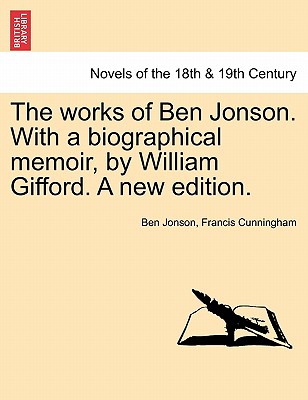 BRITISH LIBRARY

Novels of the 18th & 19th Century

The works of Ben Jonson. With a biographical memoir, by William Gifford. A new edition.

Ben Jonson, Francis Cunningham